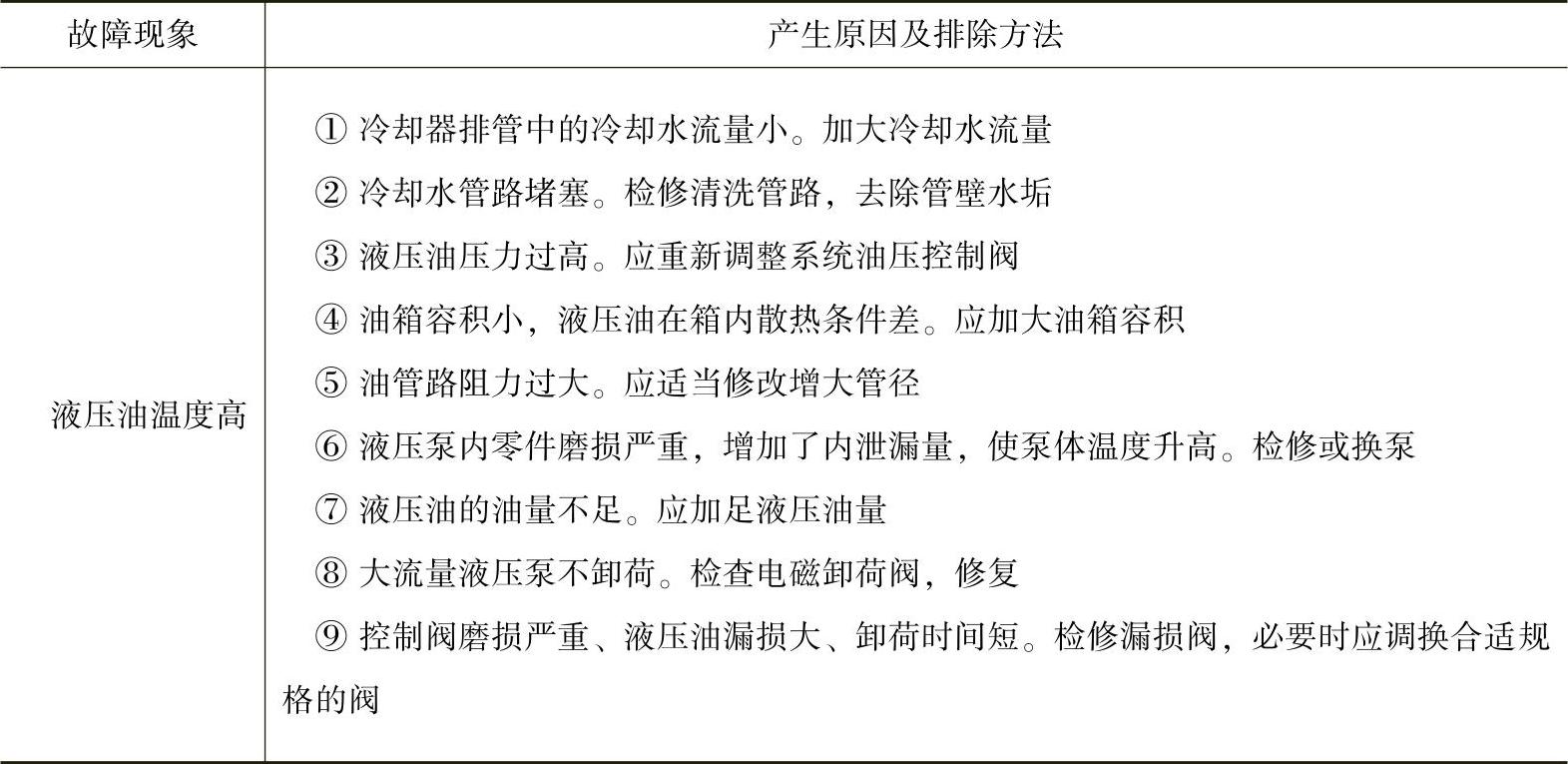 | 故障现象 | 产生原因及排除方法 |
|---|---|
| 液压油温度高 | ① 冷却器排管中的冷却水流量小。加大冷却水流量<br>② 冷却水管路堵塞。检修清洗管路，去除管壁水垢<br>③ 液压油压力过高。应重新调整系统油压控制阀<br>④ 油箱容积小，液压油在箱内散热条件差。应加大油箱容积<br>⑤ 油管路阻力过大。应适当修改增大管径<br>⑥ 液压泵内零件磨损严重，增加了内泄漏量，使泵体温度升高。检修或换泵<br>⑦ 液压油的油量不足。应加足液压油量<br>⑧ 大流量液压泵不卸荷。检查电磁卸荷阀，修复<br>⑨ 控制阀磨损严重、液压油漏损大、卸荷时间短。检修漏损阀，必要时应调换合适规格的阀 |